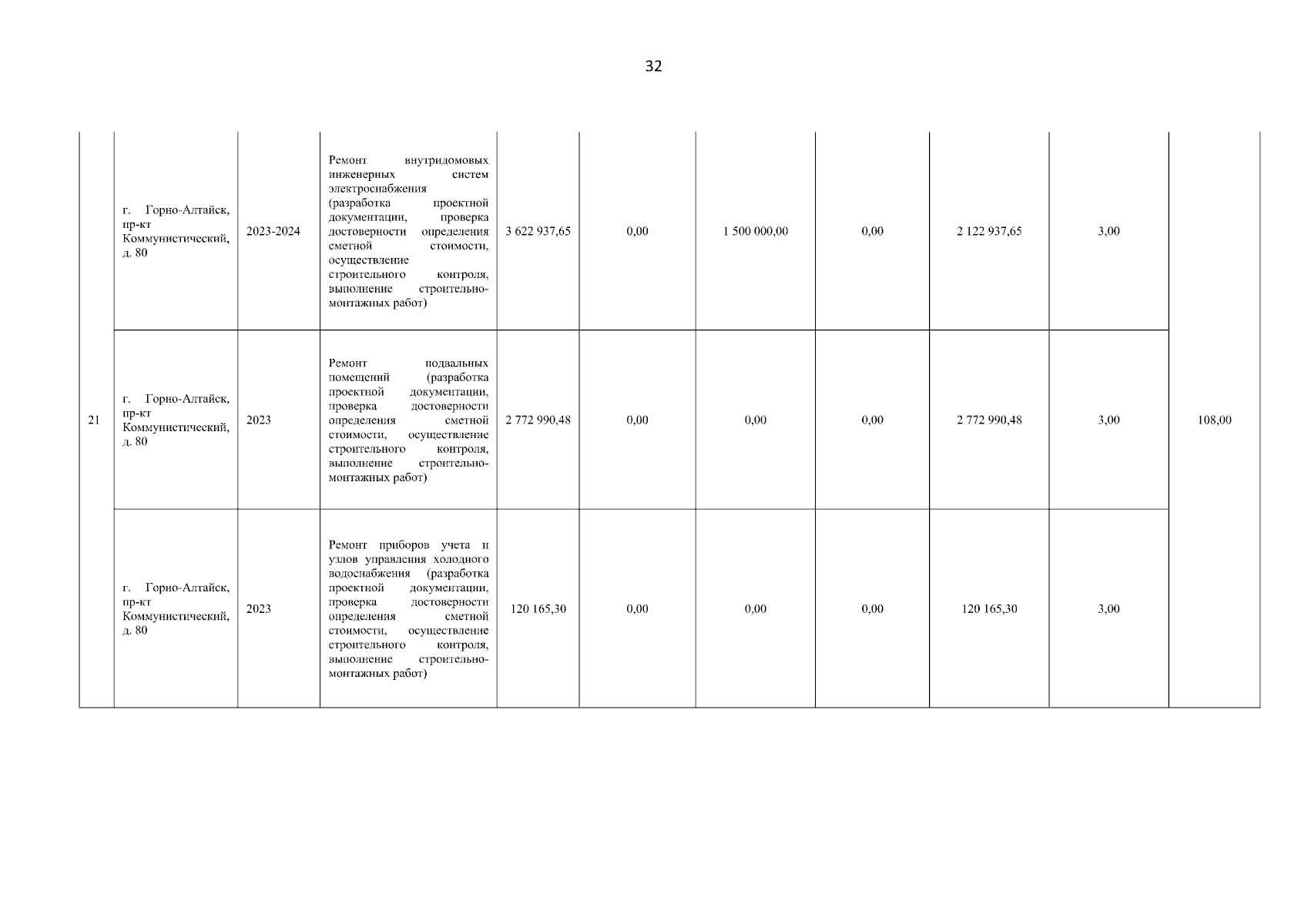 32

| | | | | | | | | | | |
|---|---|---|---|---|---|---|---|---|---|---|
| 21 | г. Горно-Алтайск, пр-кт Коммунистический, д. 80 | 2023-2024 | Ремонт внутридомовых инженерных систем электроснабжения (разработка проектной документации, проверка достоверности определения сметной стоимости, осуществление строительного контроля, выполнение строительно-монтажных работ) | 3 622 937,65 | 0,00 | 1 500 000,00 | 0,00 | 2 122 937,65 | 3,00 | 108,00 |
| | г. Горно-Алтайск, пр-кт Коммунистический, д. 80 | 2023 | Ремонт подвальных помещений (разработка проектной документации, проверка достоверности определения сметной стоимости, осуществление строительного контроля, выполнение строительно-монтажных работ) | 2 772 990,48 | 0,00 | 0,00 | 0,00 | 2 772 990,48 | 3,00 | |
| | г. Горно-Алтайск, пр-кт Коммунистический, д. 80 | 2023 | Ремонт приборов учета и узлов управления холодного водоснабжения (разработка проектной документации, проверка достоверности определения сметной стоимости, осуществление строительного контроля, выполнение строительно-монтажных работ) | 120 165,30 | 0,00 | 0,00 | 0,00 | 120 165,30 | 3,00 | |